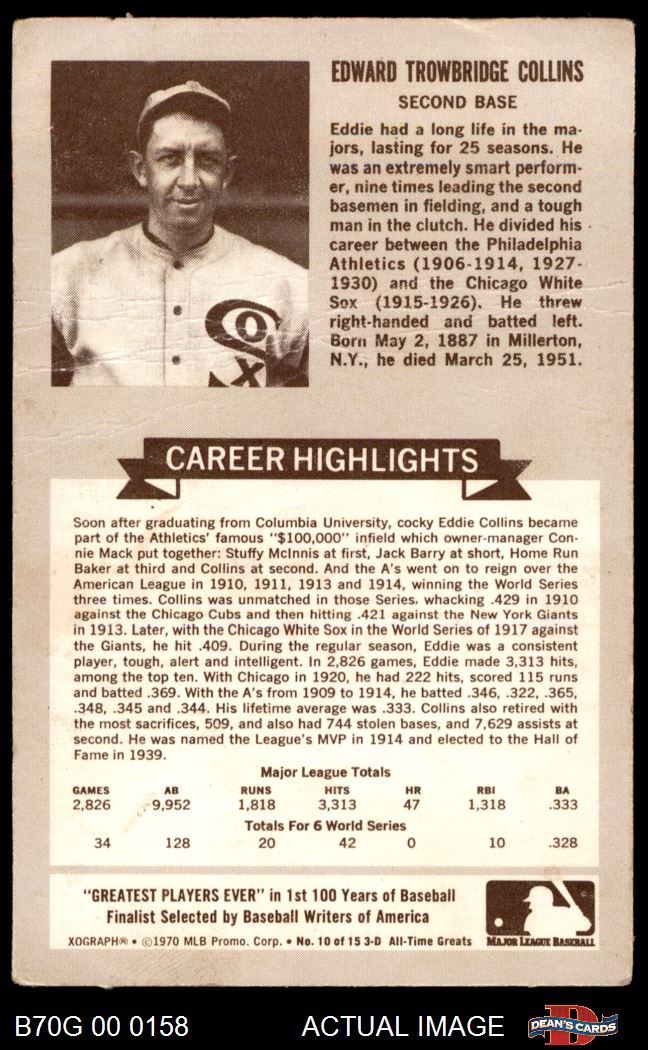 EDWARD TROWBRIDGE COLLINS
SECOND BASE

Eddie had a long life in the majors, lasting for 25 seasons. He was an extremely smart performer, nine times leading the second basemen in fielding, and a tough man in the clutch. He divided his career between the Philadelphia Athletics (1906-1914, 1927-1930) and the Chicago White Sox (1915-1926). He threw right-handed and batted left. Born May 2, 1887 in Millerton, N.Y., he died March 25, 1951.

CAREER HIGHLIGHTS

Soon after graduating from Columbia University, cocky Eddie Collins became part of the Athletics' famous "$100,000" infield which owner-manager Connie Mack put together: Stuffy McInnis at first, Jack Barry at short, Home Run Baker at third and Collins at second. And the A's went on to reign over the American League in 1910, 1911, 1913 and 1914, winning the World Series three times. Collins was unmatched in those Series, whacking .429 in 1910 against the Chicago Cubs and then hitting .421 against the New York Giants in 1913. Later, with the Chicago White Sox in the World Series of 1917 against the Giants, he hit .409. During the regular season, Eddie was a consistent player, tough, alert and intelligent. In 2,826 games, Eddie made 3,313 hits, among the top ten. With Chicago in 1920, he had 222 hits, scored 115 runs and batted .369. With the A's from 1909 to 1914, he batted .346, .322, .365, .348, .345 and .344. His lifetime average was .333. Collins also retired with the most sacrifices, 509, and also had 744 stolen bases, and 7,629 assists at second. He was named the League's MVP in 1914 and elected to the Hall of Fame in 1939.

Major League Totals
| GAMES | AB | RUNS | HITS | HR | RBI | BA |
|---|---|---|---|---|---|---|
| 2,826 | 9,952 | 1,818 | 3,313 | 47 | 1,318 | .333 |

Totals For 6 World Series
| 34 | 128 | 20 | 42 | 0 | 10 | .328 |
|---|---|---|---|---|---|---|

"GREATEST PLAYERS EVER" in 1st 100 Years of Baseball
Finalist Selected by Baseball Writers of America

XOGRAPH® • ©1970 MLB Promo. Corp. • No. 10 of 15 3-D All-Time Greats

MAJOR LEAGUE BASEBALL

B70G 00 0158 ACTUAL IMAGE DEAN'S CARDS